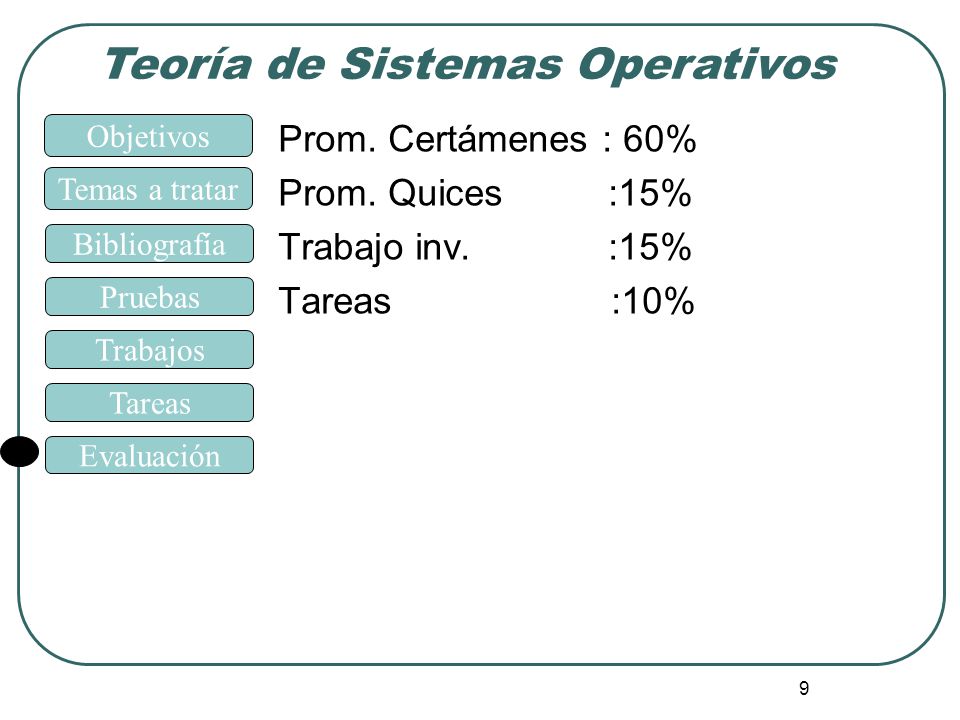 Teoría de Sistemas Operativos

Objetivos
Temas a tratar
Bibliografía
Pruebas
Trabajos
Tareas
Evaluación

Prom. Certámenes : 60%
Prom. Quices :15%
Trabajo inv. :15%
Tareas :10%

9